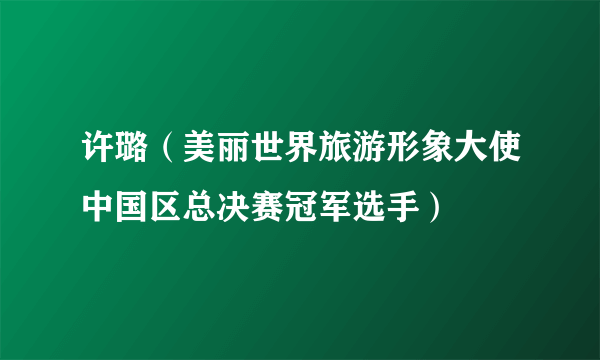 许璐（美丽世界旅游形象大使中国区总决赛冠军选手）